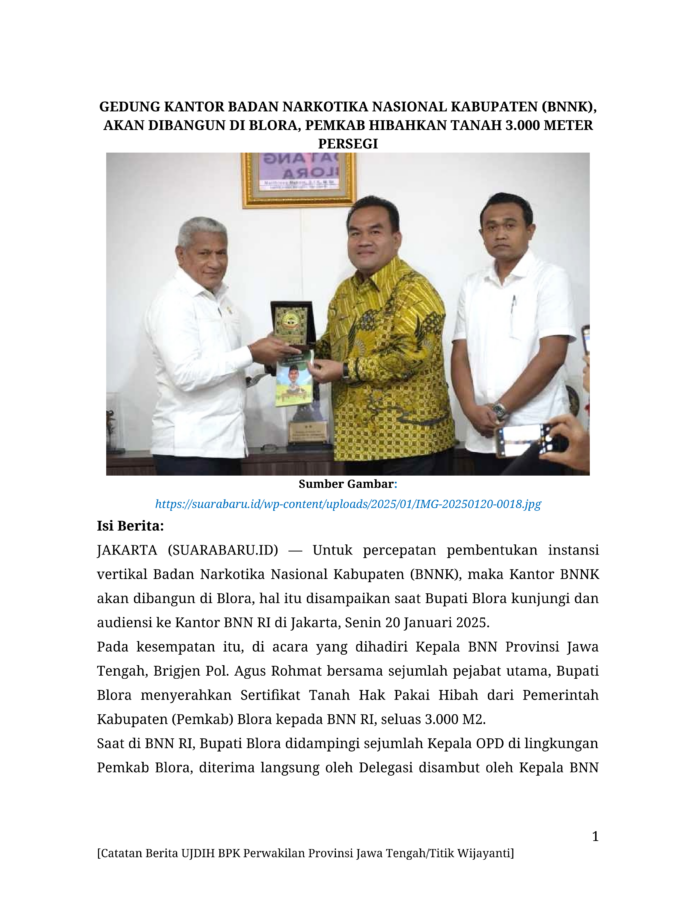 GEDUNG KANTOR BADAN NARKOTIKA NASIONAL KABUPATEN (BNNK), AKAN DIBANGUN DI BLORA, PEMKAB HIBAHKAN TANAH 3.000 METER PERSEGI

Sumber Gambar:
https://suarabaru.id/wp-content/uploads/2025/01/IMG-20250120-0018.jpg

Isi Berita:

JAKARTA (SUARABARU.ID) — Untuk percepatan pembentukan instansi vertikal Badan Narkotika Nasional Kabupaten (BNNK), maka Kantor BNNK akan dibangun di Blora, hal itu disampaikan saat Bupati Blora kunjungi dan audiensi ke Kantor BNN RI di Jakarta, Senin 20 Januari 2025.

Pada kesempatan itu, di acara yang dihadiri Kepala BNN Provinsi Jawa Tengah, Brigjen Pol. Agus Rohmat bersama sejumlah pejabat utama, Bupati Blora menyerahkan Sertifikat Tanah Hak Pakai Hibah dari Pemerintah Kabupaten (Pemkab) Blora kepada BNN RI, seluas 3.000 M2.

Saat di BNN RI, Bupati Blora didampingi sejumlah Kepala OPD di lingkungan Pemkab Blora, diterima langsung oleh Delegasi disambut oleh Kepala BNN

1

[Catatan Berita UJDIH BPK Perwakilan Provinsi Jawa Tengah/Titik Wijayanti]